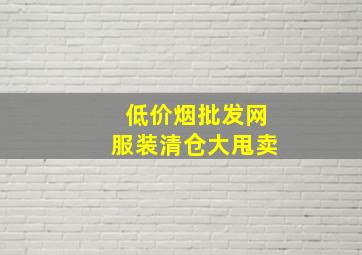 低价烟批发网
服装清仓大甩卖